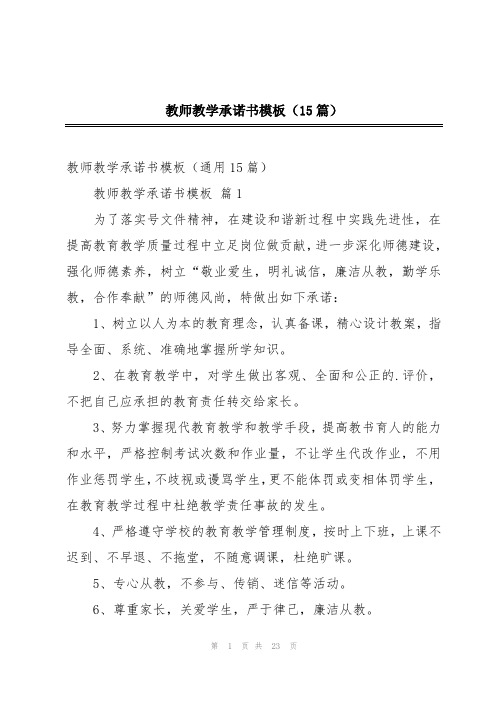 教师教学承诺书模板（15篇）

教师教学承诺书模板（通用15篇）

教师教学承诺书模板 篇1

为了落实号文件精神，在建设和谐新过程中实践先进性，在提高教育教学质量过程中立足岗位做贡献，进一步深化师德建设，强化师德素养，树立“敬业爱生，明礼诚信，廉洁从教，勤学乐教，合作奉献”的师德风尚，特做出如下承诺：

1、树立以人为本的教育理念，认真备课，精心设计教案，指导全面、系统、准确地掌握所学知识。

2、在教育教学中，对学生做出客观、全面和公正的.评价，不把自己应承担的教育责任转交给家长。

3、努力掌握现代教育教学和教学手段，提高教书育人的能力和水平，严格控制考试次数和作业量，不让学生代改作业，不用作业惩罚学生，不歧视或谩骂学生，更不能体罚或变相体罚学生，在教育教学过程中杜绝教学责任事故的发生。

4、严格遵守学校的教育教学管理制度，按时上下班，上课不迟到、不早退、不拖堂，不随意调课，杜绝旷课。

5、专心从教，不参与、传销、迷信等活动。

6、尊重家长，关爱学生，严于律己，廉洁从教。

第 1 页 共 23 页